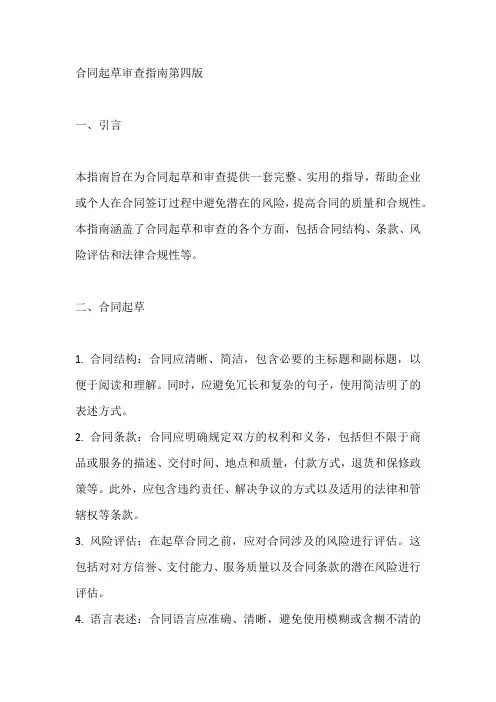 合同起草审查指南第四版

一、引言

本指南旨在为合同起草和审查提供一套完整、实用的指导，帮助企业或个人在合同签订过程中避免潜在的风险，提高合同的质量和合规性。本指南涵盖了合同起草和审查的各个方面，包括合同结构、条款、风险评估和法律合规性等。

二、合同起草

1. 合同结构：合同应清晰、简洁，包含必要的主标题和副标题，以便于阅读和理解。同时，应避免冗长和复杂的句子，使用简洁明了的表述方式。
2. 合同条款：合同应明确规定双方的权利和义务，包括但不限于商品或服务的描述、交付时间、地点和质量，付款方式，退货和保修政策等。此外，应包含违约责任、解决争议的方式以及适用的法律和管辖权等条款。
3. 风险评估：在起草合同之前，应对合同涉及的风险进行评估。这包括对对方信誉、支付能力、服务质量以及合同条款的潜在风险进行评估。
4. 语言表述：合同语言应准确、清晰，避免使用模糊或含糊不清的